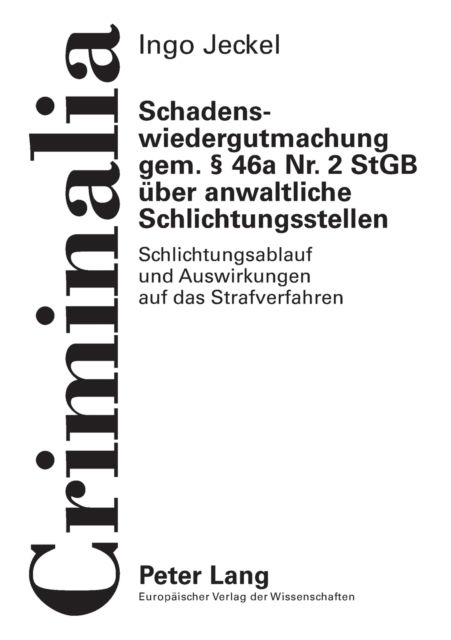 Criminalia

Ingo Jeckel

Schadenswiedergutmachung gem. § 46a Nr. 2 StGB über anwaltliche Schlichtungsstellen

Schlichtungsablauf und Auswirkungen auf das Strafverfahren

Peter Lang
Europäischer Verlag der Wissenschaften